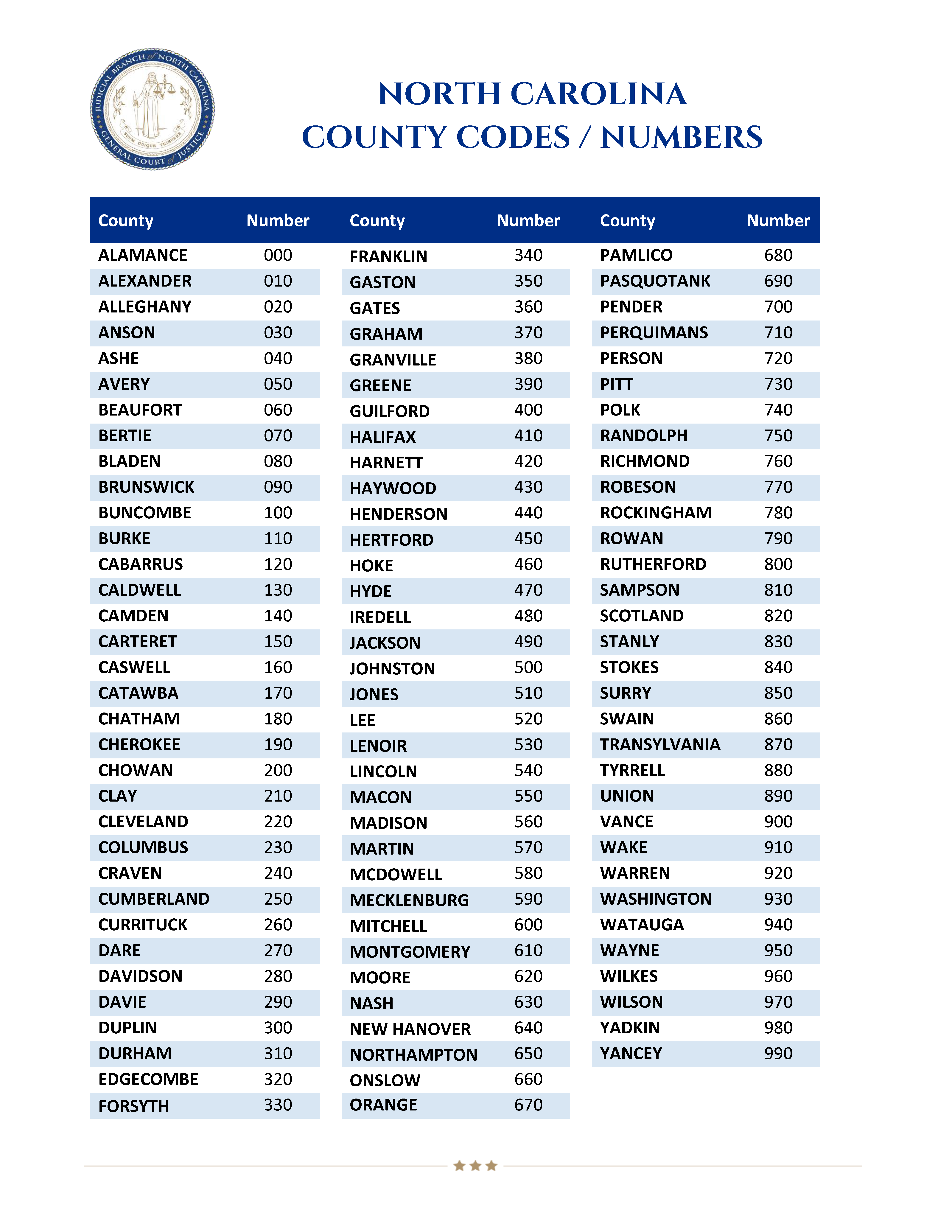 JUDICIAL BRANCH of NORTH CAROLINA
SUUM CUIQUE TRIBUERE
GENERAL COURT of JUSTICE

NORTH CAROLINA
COUNTY CODES / NUMBERS

| County | Number |
|---|---|
| ALAMANCE | 000 |
| ALEXANDER | 010 |
| ALLEGHANY | 020 |
| ANSON | 030 |
| ASHE | 040 |
| AVERY | 050 |
| BEAUFORT | 060 |
| BERTIE | 070 |
| BLADEN | 080 |
| BRUNSWICK | 090 |
| BUNCOMBE | 100 |
| BURKE | 110 |
| CABARRUS | 120 |
| CALDWELL | 130 |
| CAMDEN | 140 |
| CARTERET | 150 |
| CASWELL | 160 |
| CATAWBA | 170 |
| CHATHAM | 180 |
| CHEROKEE | 190 |
| CHOWAN | 200 |
| CLAY | 210 |
| CLEVELAND | 220 |
| COLUMBUS | 230 |
| CRAVEN | 240 |
| CUMBERLAND | 250 |
| CURRITUCK | 260 |
| DARE | 270 |
| DAVIDSON | 280 |
| DAVIE | 290 |
| DUPLIN | 300 |
| DURHAM | 310 |
| EDGECOMBE | 320 |
| FORSYTH | 330 |

| County | Number |
|---|---|
| FRANKLIN | 340 |
| GASTON | 350 |
| GATES | 360 |
| GRAHAM | 370 |
| GRANVILLE | 380 |
| GREENE | 390 |
| GUILFORD | 400 |
| HALIFAX | 410 |
| HARNETT | 420 |
| HAYWOOD | 430 |
| HENDERSON | 440 |
| HERTFORD | 450 |
| HOKE | 460 |
| HYDE | 470 |
| IREDELL | 480 |
| JACKSON | 490 |
| JOHNSTON | 500 |
| JONES | 510 |
| LEE | 520 |
| LENOIR | 530 |
| LINCOLN | 540 |
| MACON | 550 |
| MADISON | 560 |
| MARTIN | 570 |
| MCDOWELL | 580 |
| MECKLENBURG | 590 |
| MITCHELL | 600 |
| MONTGOMERY | 610 |
| MOORE | 620 |
| NASH | 630 |
| NEW HANOVER | 640 |
| NORTHAMPTON | 650 |
| ONSLOW | 660 |
| ORANGE | 670 |

| County | Number |
|---|---|
| PAMLICO | 680 |
| PASQUOTANK | 690 |
| PENDER | 700 |
| PERQUIMANS | 710 |
| PERSON | 720 |
| PITT | 730 |
| POLK | 740 |
| RANDOLPH | 750 |
| RICHMOND | 760 |
| ROBESON | 770 |
| ROCKINGHAM | 780 |
| ROWAN | 790 |
| RUTHERFORD | 800 |
| SAMPSON | 810 |
| SCOTLAND | 820 |
| STANLY | 830 |
| STOKES | 840 |
| SURRY | 850 |
| SWAIN | 860 |
| TRANSYLVANIA | 870 |
| TYRRELL | 880 |
| UNION | 890 |
| VANCE | 900 |
| WAKE | 910 |
| WARREN | 920 |
| WASHINGTON | 930 |
| WATAUGA | 940 |
| WAYNE | 950 |
| WILKES | 960 |
| WILSON | 970 |
| YADKIN | 980 |
| YANCEY | 990 |